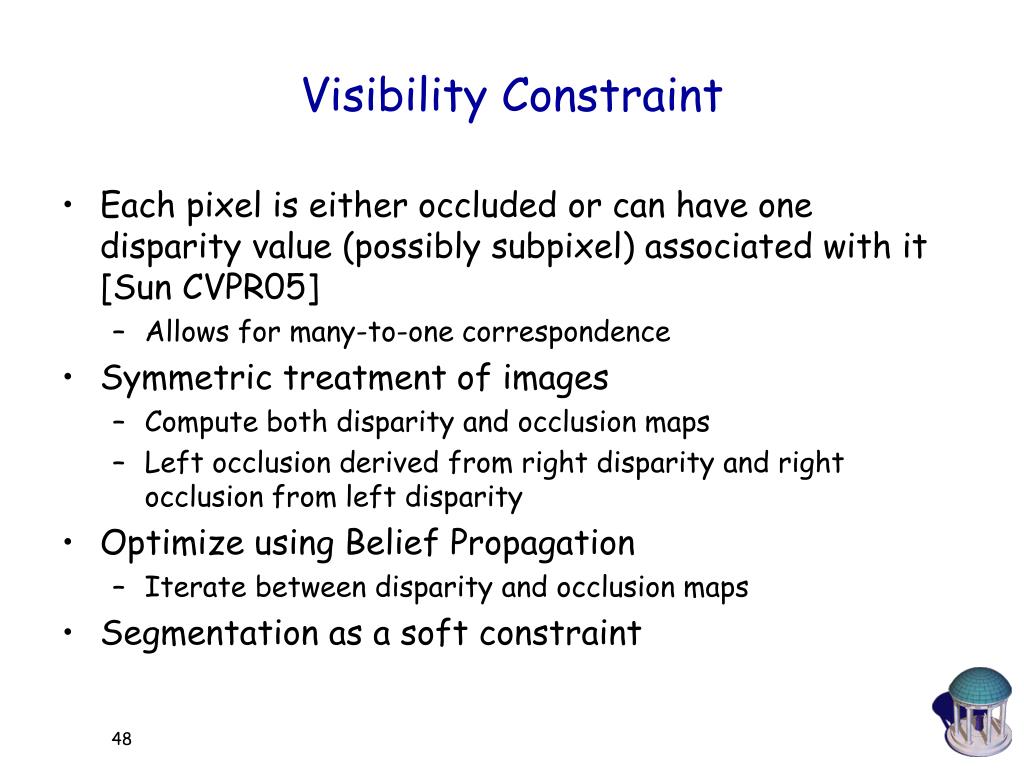 Visibility Constraint

• Each pixel is either occluded or can have one disparity value (possibly subpixel) associated with it [Sun CVPR05]
– Allows for many-to-one correspondence
• Symmetric treatment of images
– Compute both disparity and occlusion maps
– Left occlusion derived from right disparity and right occlusion from left disparity
• Optimize using Belief Propagation
– Iterate between disparity and occlusion maps
• Segmentation as a soft constraint

48